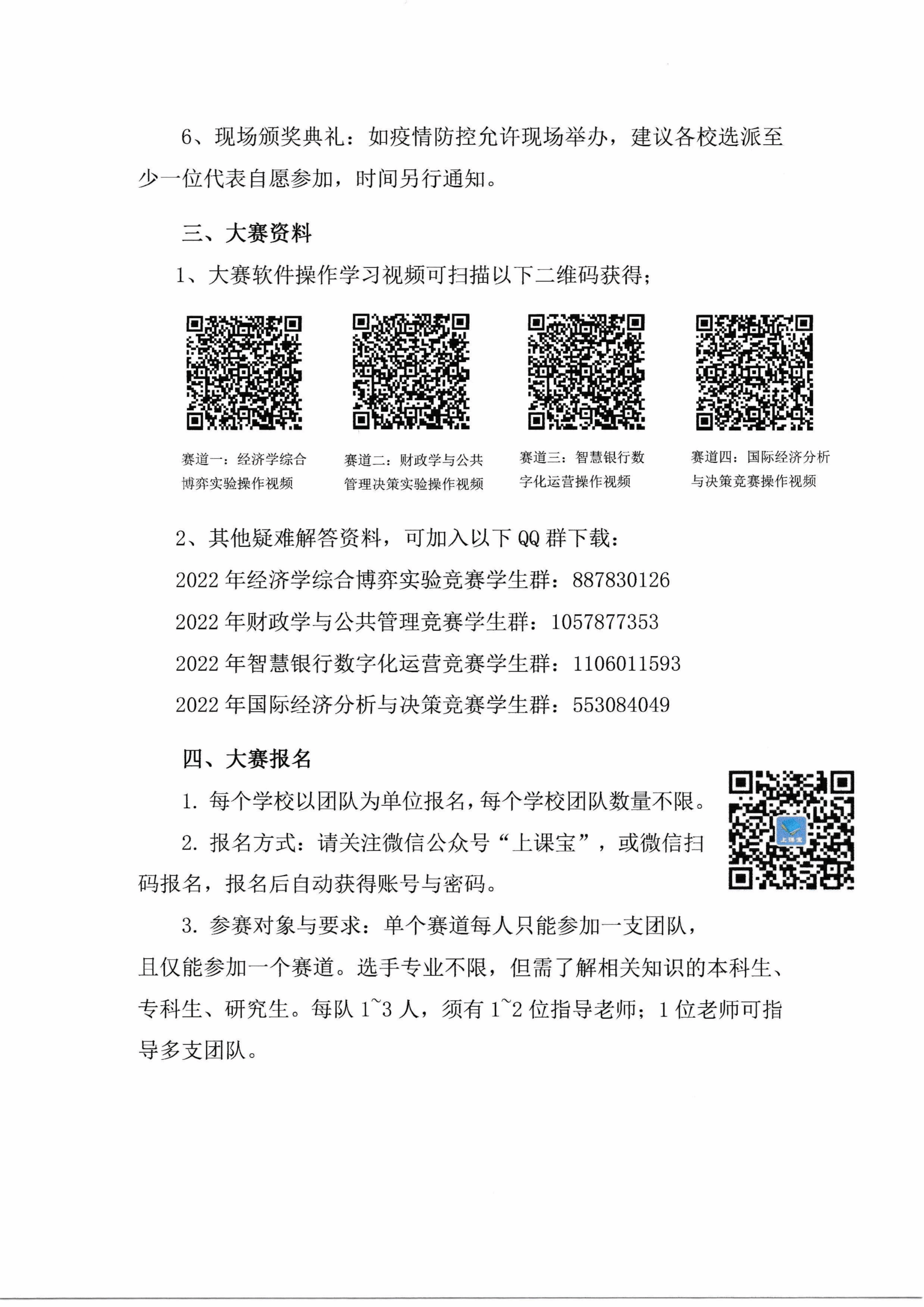 6、现场颁奖典礼：如疫情防控允许现场举办，建议各校选派至少一位代表自愿参加，时间另行通知。

三、大赛资料

1、大赛软件操作学习视频可扫描以下二维码获得；

赛道一：经济学综合博弈实验操作视频

赛道二：财政学与公共管理决策实验操作视频

赛道三：智慧银行数字化运营操作视频

赛道四：国际经济分析与决策竞赛操作视频

2、其他疑难解答资料，可加入以下 QQ 群下载：

2022 年经济学综合博弈实验竞赛学生群：887830126

2022 年财政学与公共管理竞赛学生群：1057877353

2022 年智慧银行数字化运营竞赛学生群：1106011593

2022 年国际经济分析与决策竞赛学生群：553084049

四、大赛报名

1. 每个学校以团队为单位报名，每个学校团队数量不限。

2. 报名方式：请关注微信公众号“上课宝”，或微信扫码报名，报名后自动获得账号与密码。

上课宝

3. 参赛对象与要求：单个赛道每人只能参加一支团队，且仅能参加一个赛道。选手专业不限，但需了解相关知识的本科生、专科生、研究生。每队 1~3 人，须有 1~2 位指导老师；1 位老师可指导多支团队。